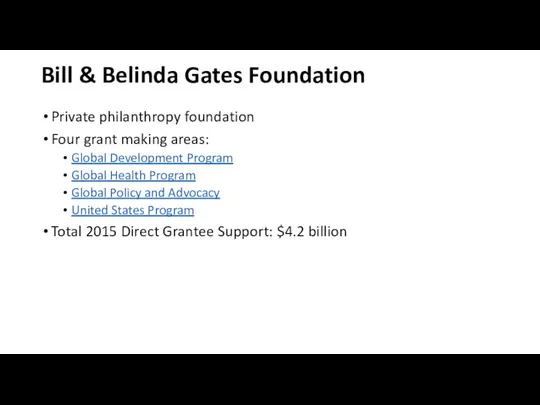 Bill & Belinda Gates Foundation

• Private philanthropy foundation
• Four grant making areas:
  • Global Development Program
  • Global Health Program
  • Global Policy and Advocacy
  • United States Program
• Total 2015 Direct Grantee Support: \$4.2 billion